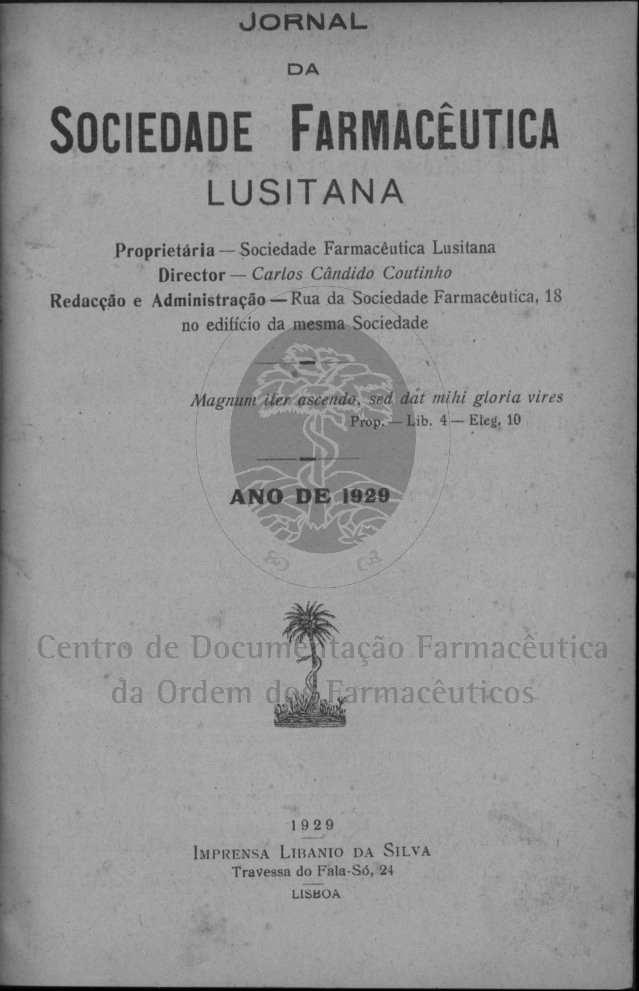 JORNAL

DA

SOCIEDADE FARMACÊUTICA

LUSITANA

Proprietária — Sociedade Farmacêutica Lusitana
Director — Carlos Cândido Coutinho
Redacção e Administração — Rua da Sociedade Farmacêutica, 18
no edifício da mesma Sociedade

Magnum iter ascendo, sed dat mihi gloria vires
Prop. — Lib. 4 — Eleg. 10

ANO DE 1929

Centro de Documentação Farmacêutica
da Ordem dos Farmacêuticos

1929
IMPRENSA LIBANIO DA SILVA
Travessa do Fala-Só, 24
LISBOA